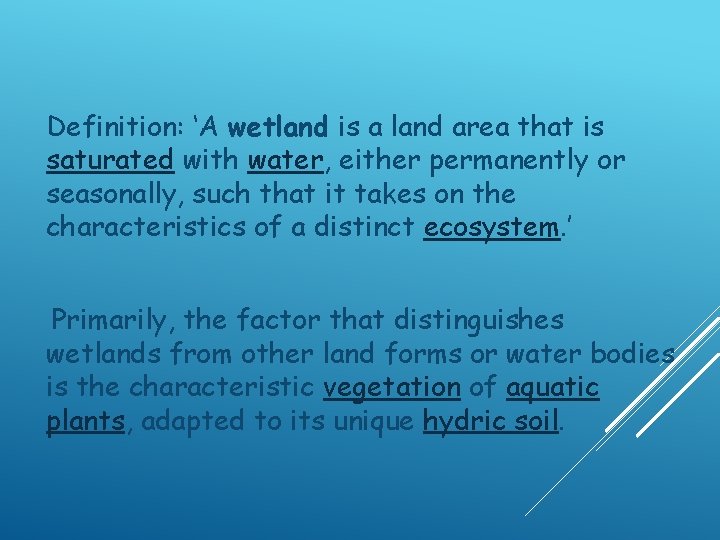 Definition: ‘A wetland is a land area that is saturated with water, either permanently or seasonally, such that it takes on the characteristics of a distinct ecosystem.’

Primarily, the factor that distinguishes wetlands from other land forms or water bodies is the characteristic vegetation of aquatic plants, adapted to its unique hydric soil.